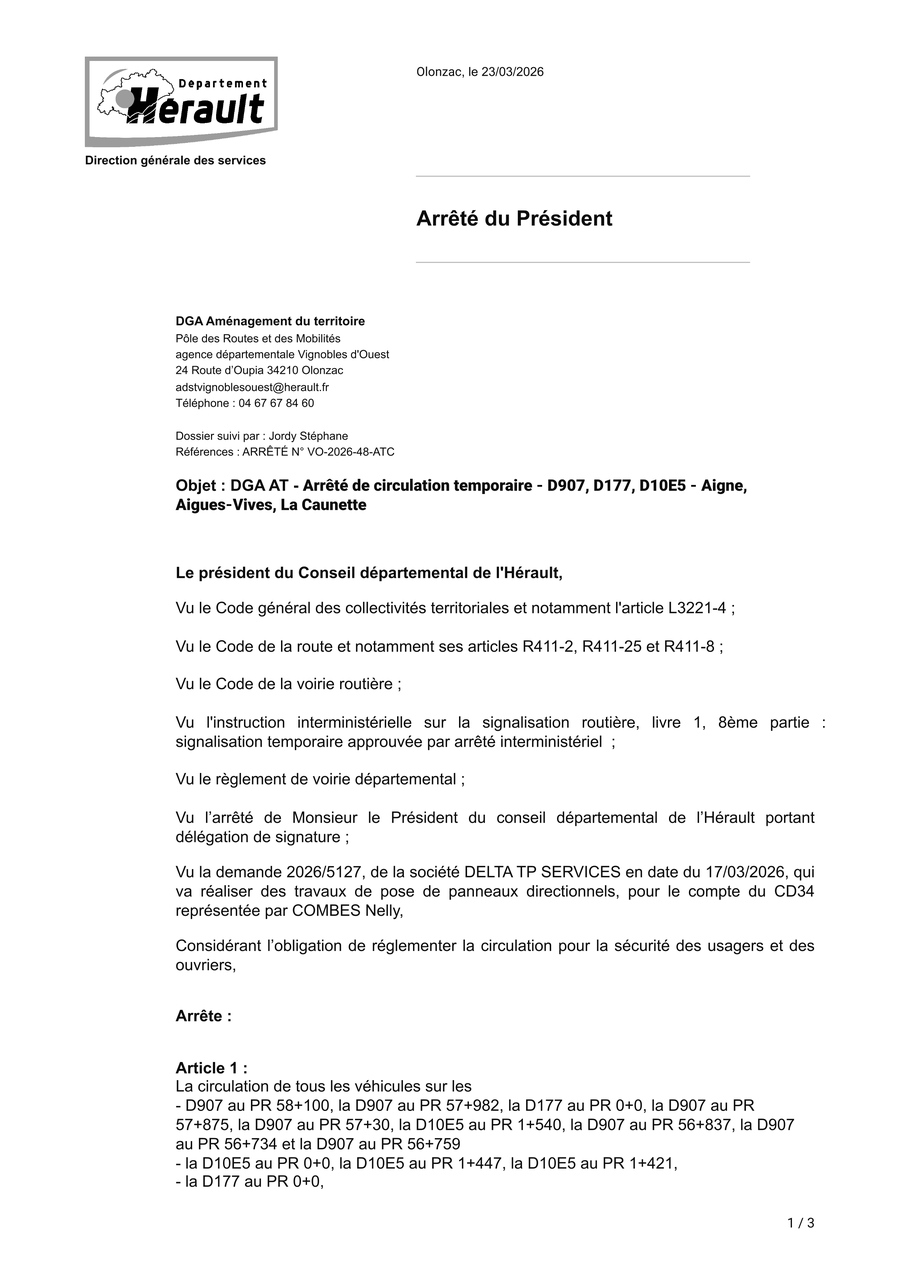 Département Hérault

Direction générale des services

Olonzac, le 23/03/2026

Arrêté du Président

DGA Aménagement du territoire
Pôle des Routes et des Mobilités
agence départementale Vignobles d'Ouest
24 Route d'Oupia 34210 Olonzac
adstvignoblesouest@herault.fr
Téléphone : 04 67 67 84 60

Dossier suivi par : Jordy Stéphane
Références : ARRÊTÉ N° VO-2026-48-ATC

Objet : DGA AT - Arrêté de circulation temporaire - D907, D177, D10E5 - Aigne, Aigues-Vives, La Caunette

Le président du Conseil départemental de l'Hérault,

Vu le Code général des collectivités territoriales et notamment l'article L3221-4 ;

Vu le Code de la route et notamment ses articles R411-2, R411-25 et R411-8 ;

Vu le Code de la voirie routière ;

Vu l'instruction interministérielle sur la signalisation routière, livre 1, 8ème partie : signalisation temporaire approuvée par arrêté interministériel ;

Vu le règlement de voirie départemental ;

Vu l'arrêté de Monsieur le Président du conseil départemental de l'Hérault portant délégation de signature ;

Vu la demande 2026/5127, de la société DELTA TP SERVICES en date du 17/03/2026, qui va réaliser des travaux de pose de panneaux directionnels, pour le compte du CD34 représentée par COMBES Nelly,

Considérant l'obligation de réglementer la circulation pour la sécurité des usagers et des ouvriers,

Arrête :

Article 1 :
La circulation de tous les véhicules sur les
- D907 au PR 58+100, la D907 au PR 57+982, la D177 au PR 0+0, la D907 au PR 57+875, la D907 au PR 57+30, la D10E5 au PR 1+540, la D907 au PR 56+837, la D907 au PR 56+734 et la D907 au PR 56+759
- la D10E5 au PR 0+0, la D10E5 au PR 1+447, la D10E5 au PR 1+421,
- la D177 au PR 0+0,

1 / 3